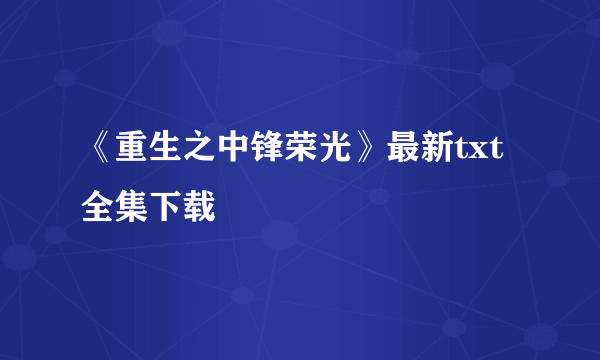 《重生之中锋荣光》最新txt全集下载